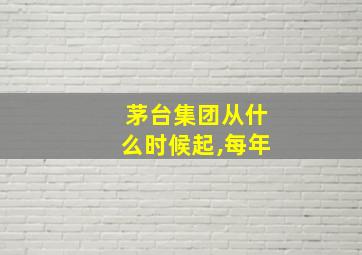 茅台集团从什么时候起,每年